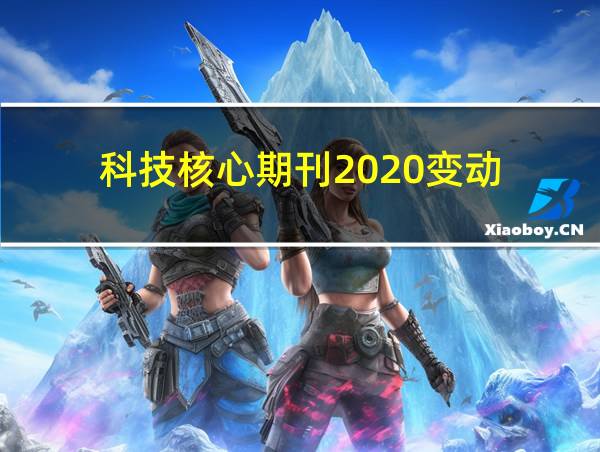 科技核心期刊2020变动

Xiaoboy.CN